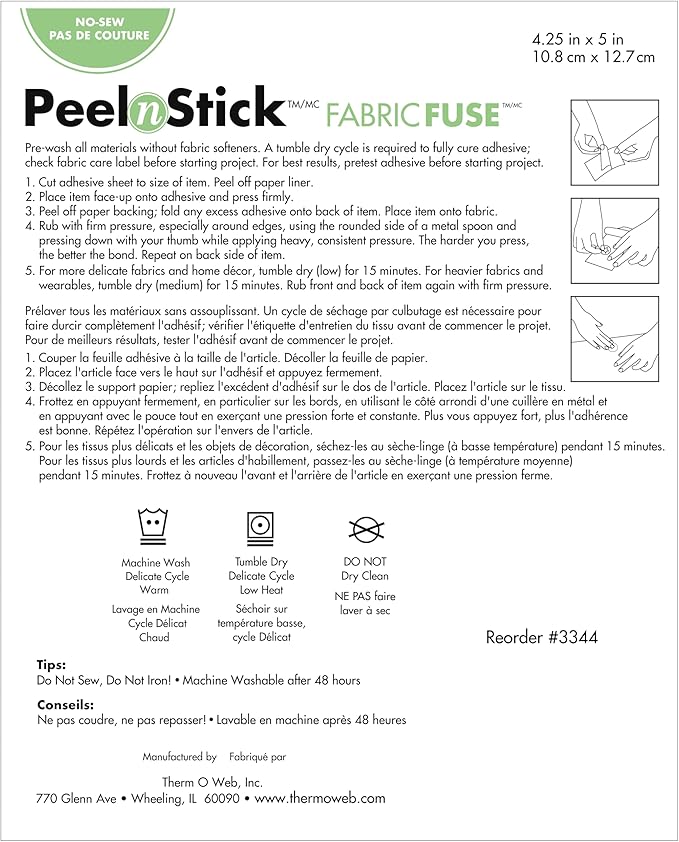 NO-SEW
PAS DE COUTURE

4.25 in x 5 in
10.8 cm x 12.7 cm

PeelnStick™/MC FABRIC FUSE™/MC

Pre-wash all materials without fabric softeners. A tumble dry cycle is required to fully cure adhesive; check fabric care label before starting project. For best results, pretest adhesive before starting project.

1. Cut adhesive sheet to size of item. Peel off paper liner.
2. Place item face-up onto adhesive and press firmly.
3. Peel off paper backing; fold any excess adhesive onto back of item. Place item onto fabric.
4. Rub with firm pressure, especially around edges, using the rounded side of a metal spoon and pressing down with your thumb while applying heavy, consistent pressure. The harder you press, the better the bond. Repeat on back side of item.
5. For more delicate fabrics and home décor, tumble dry (low) for 15 minutes. For heavier fabrics and wearables, tumble dry (medium) for 15 minutes. Rub front and back of item again with firm pressure.

Prélaver tous les matériaux sans assouplissant. Un cycle de séchage par culbutage est nécessaire pour faire durcir complètement l'adhésif; vérifier l'étiquette d'entretien du tissu avant de commencer le projet. Pour de meilleurs résultats, tester l'adhésif avant de commencer le projet.

1. Couper la feuille adhésive à la taille de l'article. Décoller la feuille de papier.
2. Placez l'article face vers le haut sur l'adhésif et appuyez fermement.
3. Décollez le support papier; repliez l'excédent d'adhésif sur le dos de l'article. Placez l'article sur le tissu.
4. Frottez en appuyant fermement, en particulier sur les bords, en utilisant le côté arrondi d'une cuillère en métal et en appuyant avec le pouce tout en exerçant une pression forte et constante. Plus vous appuyez fort, plus l'adhérence est bonne. Répétez l'opération sur l'envers de l'article.
5. Pour les tissus plus délicats et les objets de décoration, séchez-les au sèche-linge (à basse température) pendant 15 minutes. Pour les tissus plus lourds et les articles d'habillement, passez-les au sèche-linge (à température moyenne) pendant 15 minutes. Frottez à nouveau l'avant et l'arrière de l'article en exerçant une pression ferme.

Machine Wash
Delicate Cycle
Warm

Lavage en Machine
Cycle Délicat
Chaud

Tumble Dry
Delicate Cycle
Low Heat

Séchoir sur
température basse,
cycle Délicat

DO NOT
Dry Clean

NE PAS faire
laver à sec

Reorder #3344

Tips:
Do Not Sew, Do Not Iron! • Machine Washable after 48 hours

Conseils:
Ne pas coudre, ne pas repasser! • Lavable en machine après 48 heures

Manufactured by Fabriqué par

Therm O Web, Inc.
770 Glenn Ave • Wheeling, IL 60090 • www.thermoweb.com